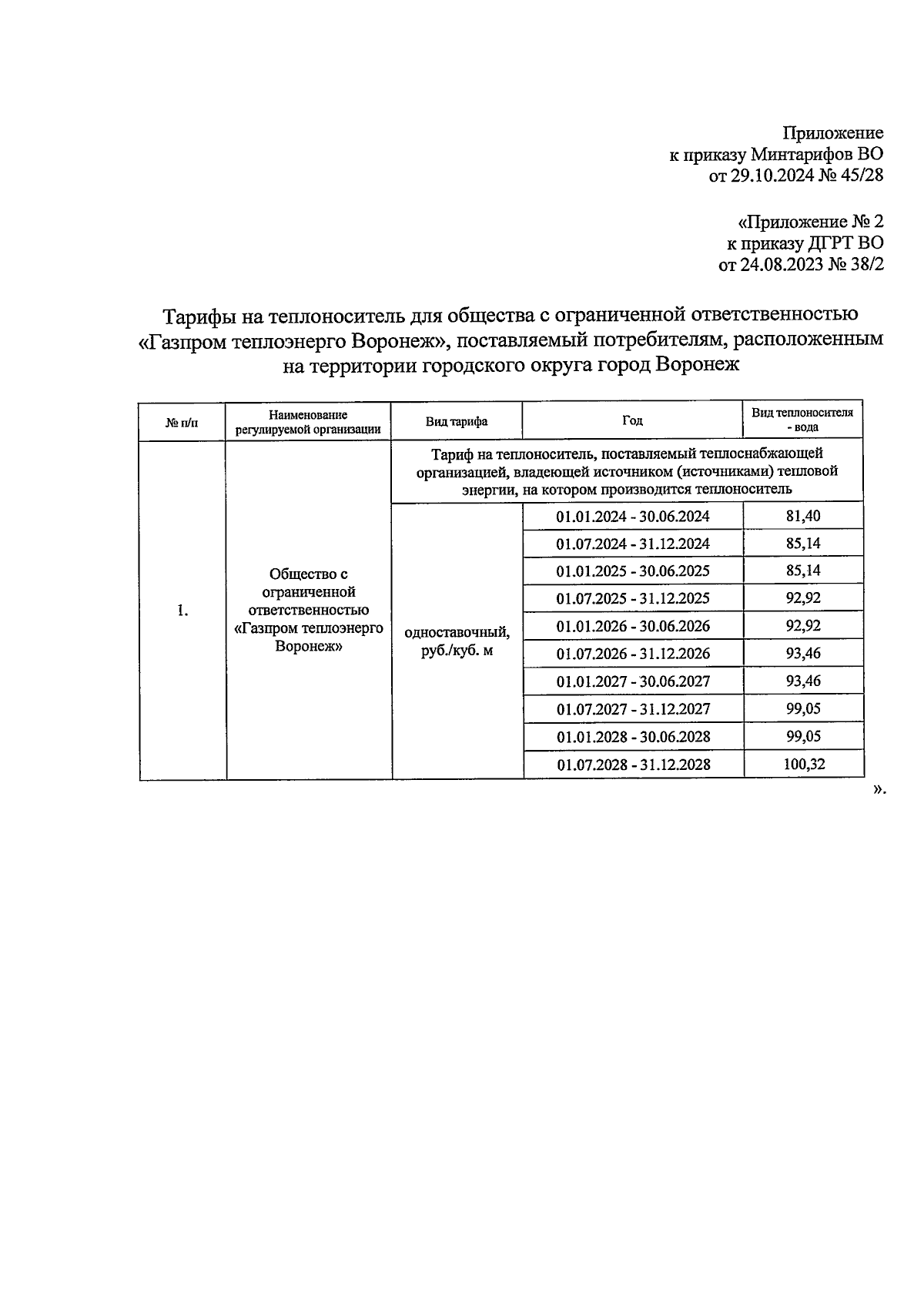 Приложение
к приказу Минтарифов ВО
от 29.10.2024 № 45/28

«Приложение № 2
к приказу ДГРТ ВО
от 24.08.2023 № 38/2

Тарифы на теплоноситель для общества с ограниченной ответственностью «Газпром теплоэнерго Воронеж», поставляемый потребителям, расположенным на территории городского округа город Воронеж

| № п/п | Наименование регулируемой организации | Вид тарифа | Год | Вид теплоносителя - вода |
|---|---|---|---|---|
| 1. | Общество с ограниченной ответственностью «Газпром теплоэнерго Воронеж» | Тариф на теплоноситель, поставляемый теплоснабжающей организацией, владеющей источником (источниками) тепловой энергии, на котором производится теплоноситель | | |
| | | одноставочный, руб./куб. м | 01.01.2024 - 30.06.2024 | 81,40 |
| | | | 01.07.2024 - 31.12.2024 | 85,14 |
| | | | 01.01.2025 - 30.06.2025 | 85,14 |
| | | | 01.07.2025 - 31.12.2025 | 92,92 |
| | | | 01.01.2026 - 30.06.2026 | 92,92 |
| | | | 01.07.2026 - 31.12.2026 | 93,46 |
| | | | 01.01.2027 - 30.06.2027 | 93,46 |
| | | | 01.07.2027 - 31.12.2027 | 99,05 |
| | | | 01.01.2028 - 30.06.2028 | 99,05 |
| | | | 01.07.2028 - 31.12.2028 | 100,32 |

».